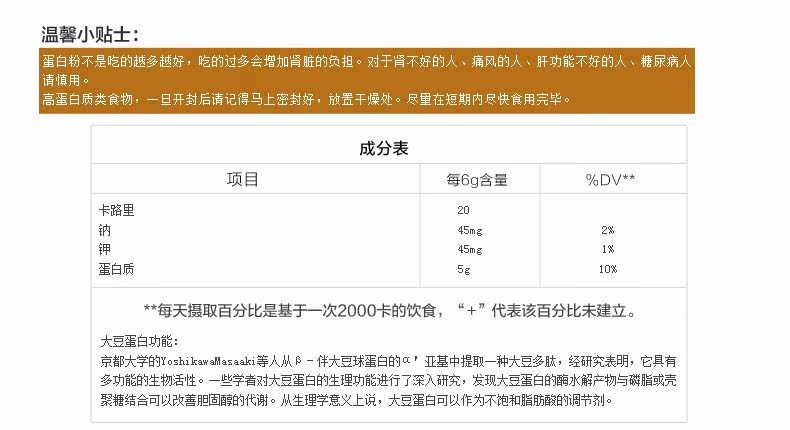 温馨小贴士:

蛋白粉不是吃的越多越好，吃的过多会增加肾脏的负担。对于肾不好的人、痛风的人、肝功能不好的人、糖尿病人请慎用。
高蛋白质类食物，一旦开封后请记得马上密封好，放置干燥处。尽量在短期内尽快食用完毕。

成分表

| 项目 | 每6g含量 | %DV** |
|---|---|---|
| 卡路里 | 20 | |
| 钠 | 45mg | 2% |
| 钾 | 45mg | 1% |
| 蛋白质 | 5g | 10% |

**每天摄取百分比是基于一次2000卡的饮食，“+”代表该百分比未建立。

大豆蛋白功能:
京都大学的YoshikawaMasaaki等人从β-伴大豆球蛋白的α'亚基中提取一种大豆多肽，经研究表明，它具有多功能的生物活性。一些学者对大豆蛋白的生理功能进行了深入研究，发现大豆蛋白的酶水解产物与磷脂或壳聚糖结合可以改善胆固醇的代谢。从生理学意义上说，大豆蛋白可以作为不饱和脂肪酸的调节剂。